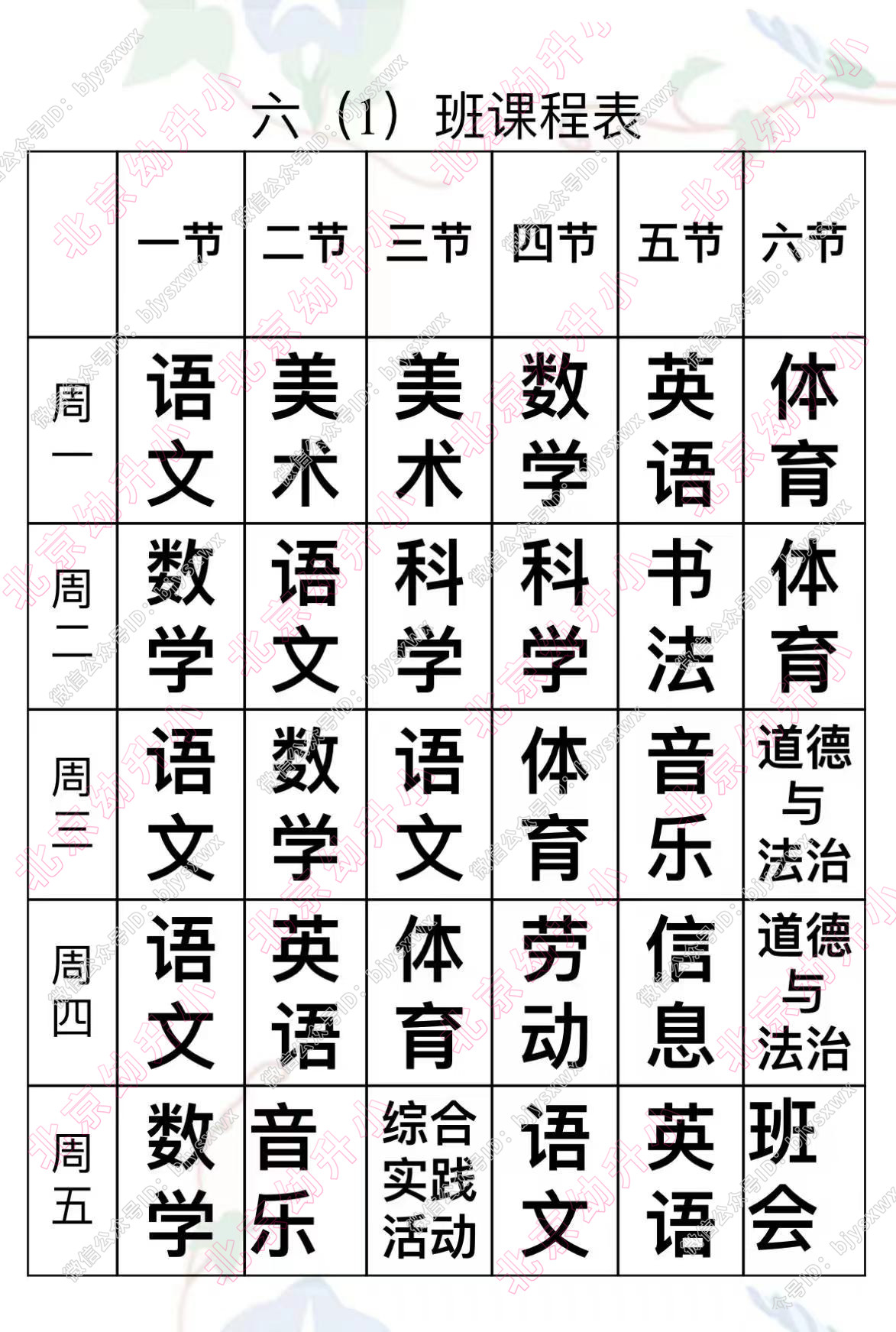 六（1）班课程表

|  | 一节 | 二节 | 三节 | 四节 | 五节 | 六节 |
|---|---|---|---|---|---|---|
| 周一 | 语文 | 美术 | 美术 | 数学 | 英语 | 体育 |
| 周二 | 数学 | 语文 | 科学 | 科学 | 书法 | 体育 |
| 周三 | 语文 | 数学 | 语文 | 体育 | 音乐 | 道德与法治 |
| 周四 | 语文 | 英语 | 体育 | 劳动 | 信息 | 道德与法治 |
| 周五 | 数学 | 音乐 | 综合实践活动 | 语文 | 英语 | 班会 |

北京幼升小

微信公众号ID：bjysxwx